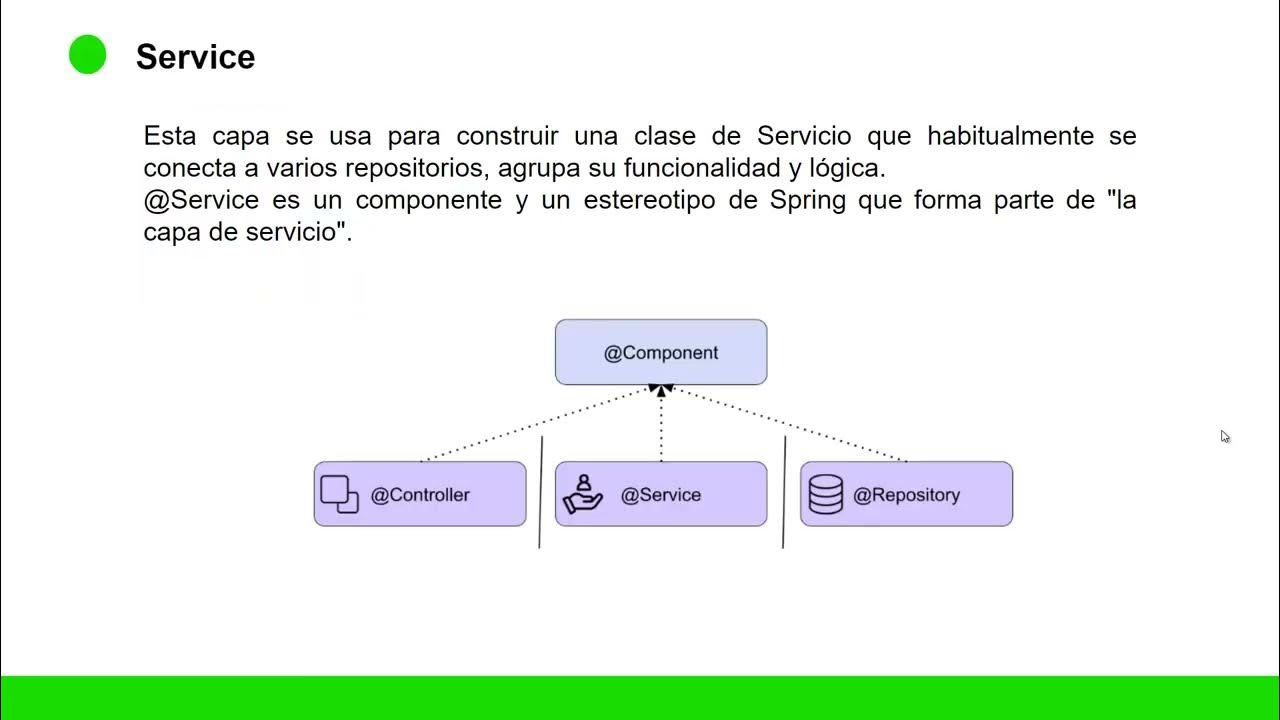 Service

Esta capa se usa para construir una clase de Servicio que habitualmente se conecta a varios repositorios, agrupa su funcionalidad y lógica.
@Service es un componente y un estereotipo de Spring que forma parte de "la capa de servicio".

@Component

@Controller

@Service

@Repository